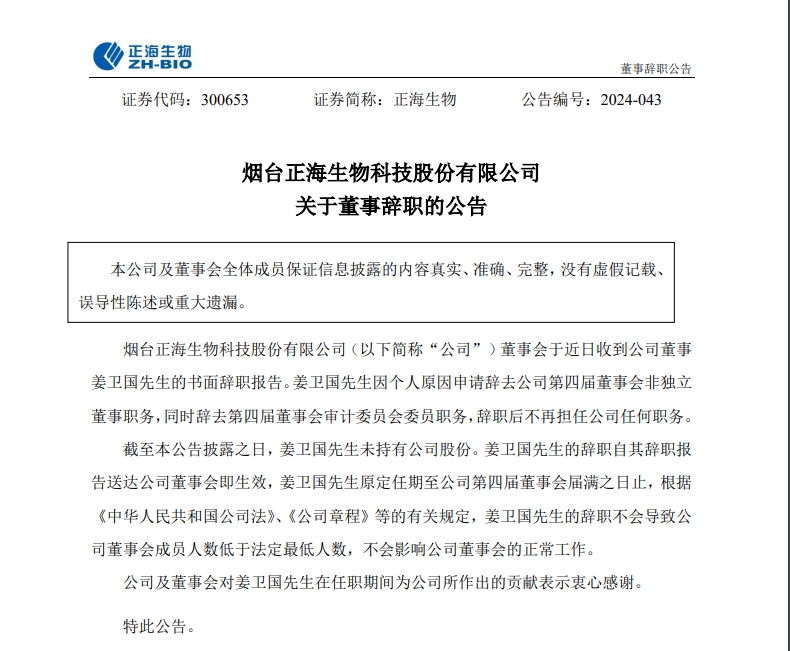 正海生物
ZH-BIO

董事辞职公告

证券代码：300653　　证券简称：正海生物　　公告编号：2024-043

烟台正海生物科技股份有限公司
关于董事辞职的公告

本公司及董事会全体成员保证信息披露的内容真实、准确、完整，没有虚假记载、误导性陈述或重大遗漏。

烟台正海生物科技股份有限公司（以下简称“公司”）董事会于近日收到公司董事姜卫国先生的书面辞职报告。姜卫国先生因个人原因申请辞去公司第四届董事会非独立董事职务，同时辞去第四届董事会审计委员会委员职务，辞职后不再担任公司任何职务。

截至本公告披露之日，姜卫国先生未持有公司股份。姜卫国先生的辞职自其辞职报告送达公司董事会即生效，姜卫国先生原定任期至公司第四届董事会届满之日止，根据《中华人民共和国公司法》、《公司章程》等的有关规定，姜卫国先生的辞职不会导致公司董事会成员人数低于法定最低人数，不会影响公司董事会的正常工作。

公司及董事会对姜卫国先生在任职期间为公司所作出的贡献表示衷心感谢。

特此公告。